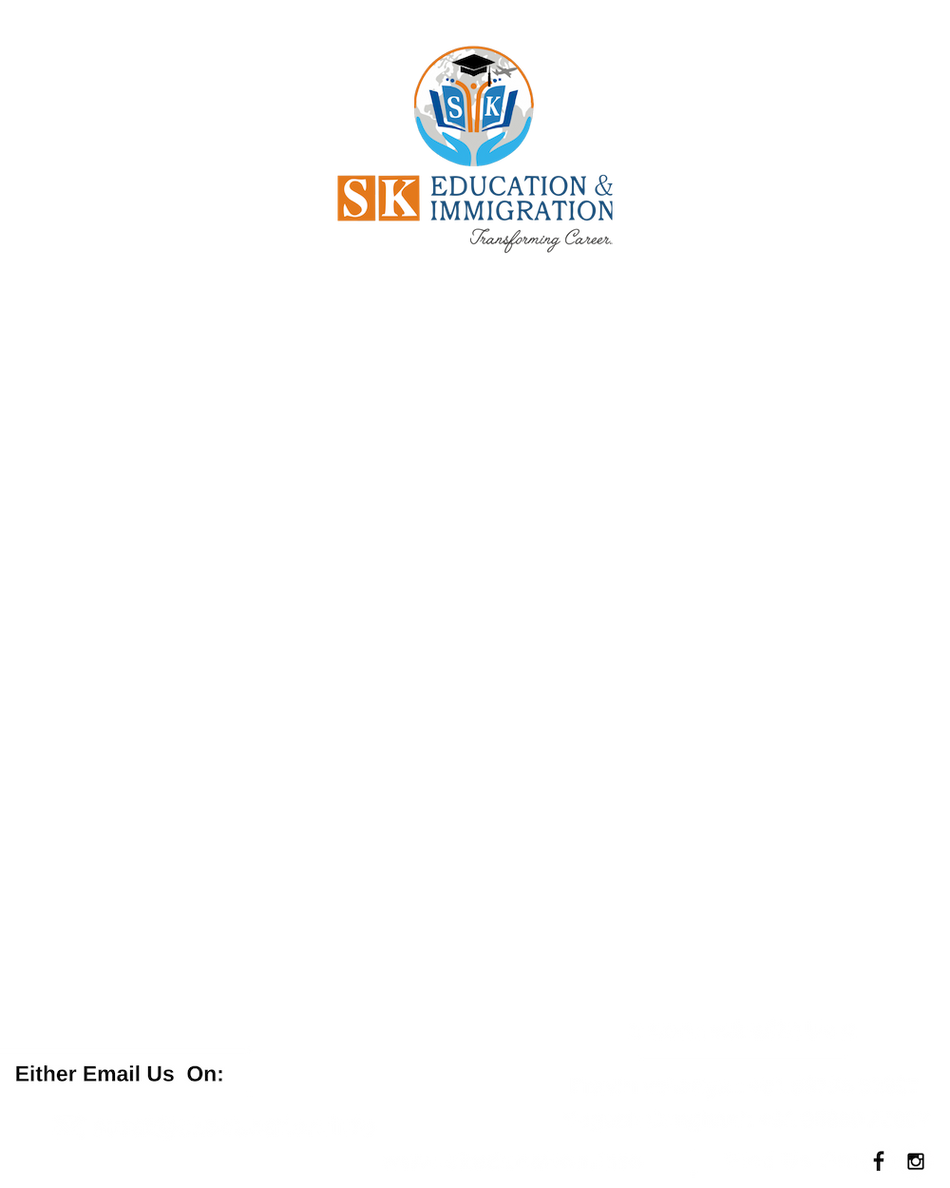 S K

SK EDUCATION & IMMIGRATION
Transforming Career.

Either Email Us On: